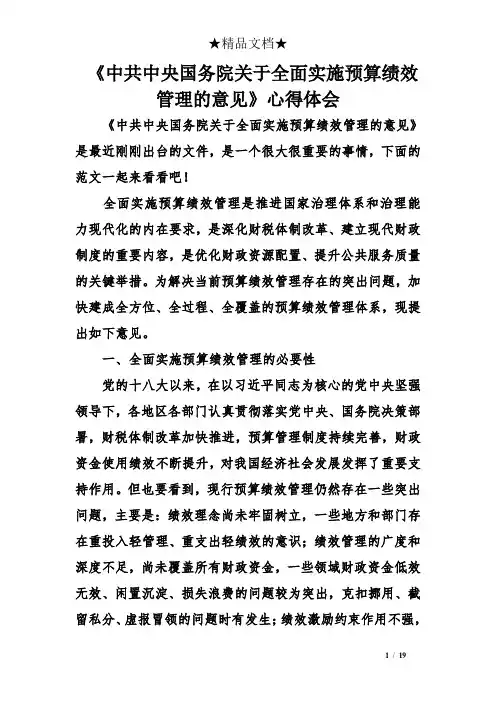 ★精品文档★

《中共中央国务院关于全面实施预算绩效管理的意见》心得体会

《中共中央国务院关于全面实施预算绩效管理的意见》是最近刚刚出台的文件，是一个很大很重要的事情，下面的范文一起来看看吧！

全面实施预算绩效管理是推进国家治理体系和治理能力现代化的内在要求，是深化财税体制改革、建立现代财政制度的重要内容，是优化财政资源配置、提升公共服务质量的关键举措。为解决当前预算绩效管理存在的突出问题，加快建成全方位、全过程、全覆盖的预算绩效管理体系，现提出如下意见。

一、全面实施预算绩效管理的必要性

党的十八大以来，在以习近平同志为核心的党中央坚强领导下，各地区各部门认真贯彻落实党中央、国务院决策部署，财税体制改革加快推进，预算管理制度持续完善，财政资金使用绩效不断提升，对我国经济社会发展发挥了重要支持作用。但也要看到，现行预算绩效管理仍然存在一些突出问题，主要是：绩效理念尚未牢固树立，一些地方和部门存在重投入轻管理、重支出轻绩效的意识；绩效管理的广度和深度不足，尚未覆盖所有财政资金，一些领域财政资金低效无效、闲置沉淀、损失浪费的问题较为突出，克扣挪用、截留私分、虚报冒领的问题时有发生；绩效激励约束作用不强，

1 / 19